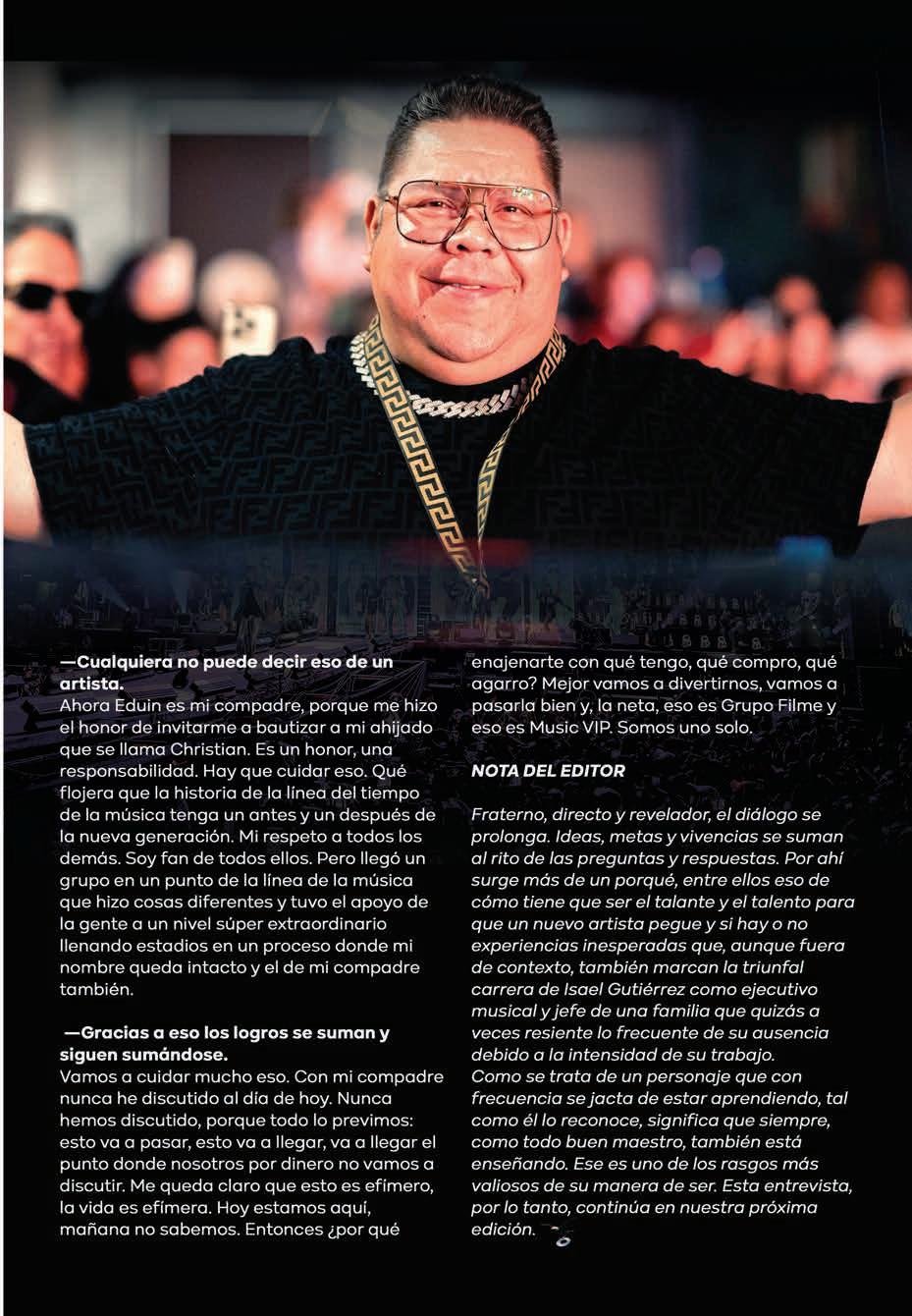 —Cualquiera no puede decir eso de un artista.
Ahora Eduin es mi compadre, porque me hizo el honor de invitarme a bautizar a mi ahijado que se llama Christian. Es un honor, una responsabilidad. Hay que cuidar eso. Qué flojera que la historia de la línea del tiempo de la música tenga un antes y un después de la nueva generación. Mi respeto a todos los demás. Soy fan de todos ellos. Pero llegó un grupo en un punto de la línea de la música que hizo cosas diferentes y tuvo el apoyo de la gente a un nivel súper extraordinario llenando estadios en un proceso donde mi nombre queda intacto y el de mi compadre también.

—Gracias a eso los logros se suman y siguen sumándose.
Vamos a cuidar mucho eso. Con mi compadre nunca he discutido al día de hoy. Nunca hemos discutido, porque todo lo previmos: esto va a pasar, esto va a llegar, va a llegar el punto donde nosotros por dinero no vamos a discutir. Me queda claro que esto es efímero, la vida es efímera. Hoy estamos aquí, mañana no sabemos. Entonces ¿por qué enajenarte con qué tengo, qué compro, qué agarro? Mejor vamos a divertirnos, vamos a pasarla bien y, la neta, eso es Grupo Filme y eso es Music VIP. Somos uno solo.

NOTA DEL EDITOR

Fraterno, directo y revelador, el diálogo se prolonga. Ideas, metas y vivencias se suman al rito de las preguntas y respuestas. Por ahí surge más de un porqué, entre ellos eso de cómo tiene que ser el talante y el talento para que un nuevo artista pegue y si hay o no experiencias inesperadas que, aunque fuera de contexto, también marcan la triunfal carrera de Isael Gutiérrez como ejecutivo musical y jefe de una familia que quizás a veces resiente lo frecuente de su ausencia debido a la intensidad de su trabajo.
Como se trata de un personaje que con frecuencia se jacta de estar aprendiendo, tal como él lo reconoce, significa que siempre, como todo buen maestro, también está enseñando. Ese es uno de los rasgos más valiosos de su manera de ser. Esta entrevista, por lo tanto, continúa en nuestra próxima edición.